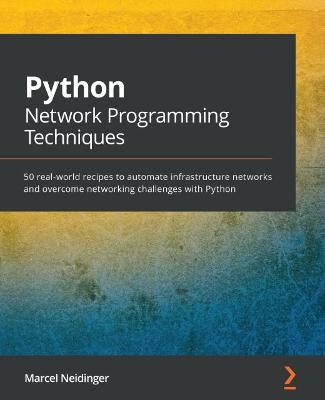 Python
Network Programming Techniques

50 real-world recipes to automate infrastructure networks and overcome networking challenges with Python

Marcel Neidinger